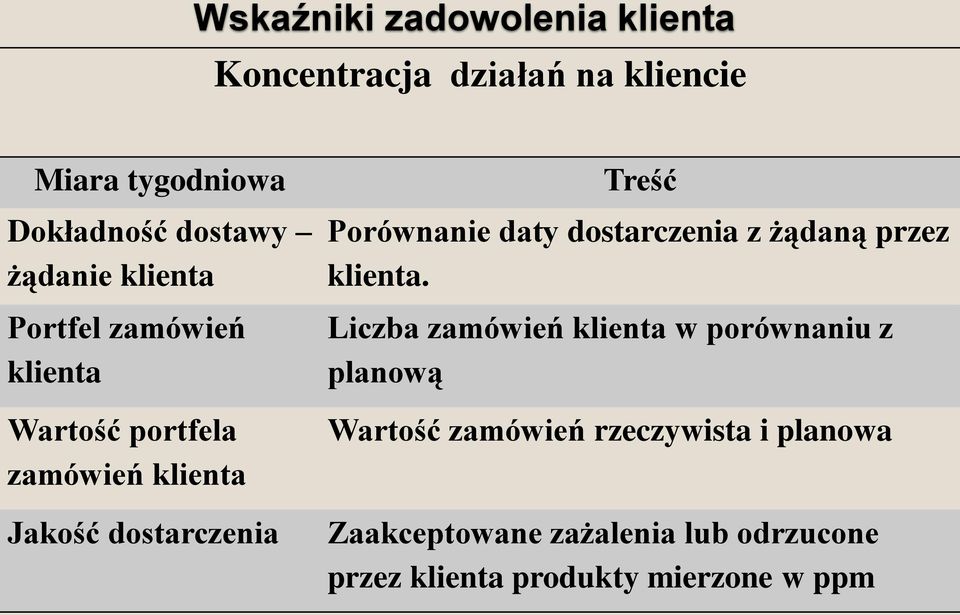 Wskaźniki zadowolenia klienta

Koncentracja działań na kliencie

| Miara tygodniowa | Treść |
|---|---|
| Dokładność dostawy – żądanie klienta | Porównanie daty dostarczenia z żądaną przez klienta. |
| Portfel zamówień klienta | Liczba zamówień klienta w porównaniu z planową |
| Wartość portfela zamówień klienta | Wartość zamówień rzeczywista i planowa |
| Jakość dostarczenia | Zaakceptowane zażalenia lub odrzucone przez klienta produkty mierzone w ppm |